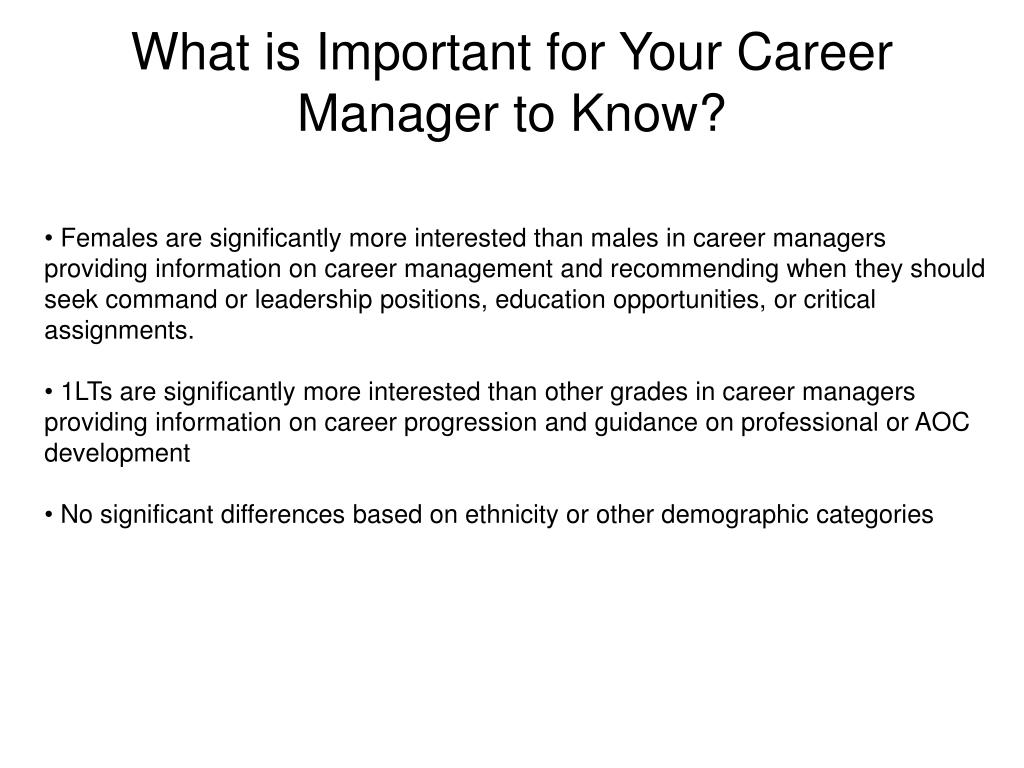 What is Important for Your Career Manager to Know?

• Females are significantly more interested than males in career managers providing information on career management and recommending when they should seek command or leadership positions, education opportunities, or critical assignments.

• 1LTs are significantly more interested than other grades in career managers providing information on career progression and guidance on professional or AOC development

• No significant differences based on ethnicity or other demographic categories